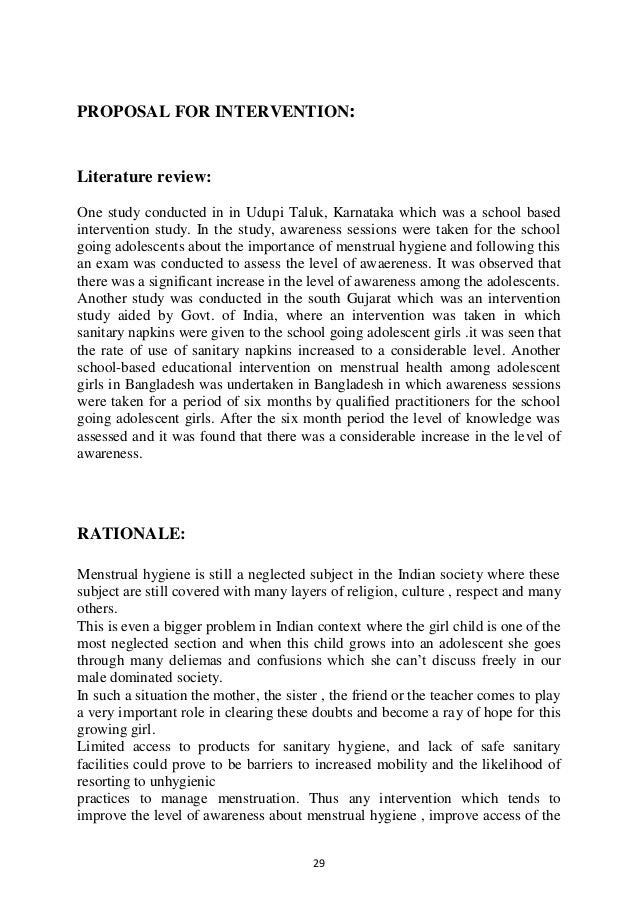 PROPOSAL FOR INTERVENTION:

Literature review:

One study conducted in in Udupi Taluk, Karnataka which was a school based intervention study. In the study, awareness sessions were taken for the school going adolescents about the importance of menstrual hygiene and following this an exam was conducted to assess the level of awaereness. It was observed that there was a significant increase in the level of awareness among the adolescents. Another study was conducted in the south Gujarat which was an intervention study aided by Govt. of India, where an intervention was taken in which sanitary napkins were given to the school going adolescent girls .it was seen that the rate of use of sanitary napkins increased to a considerable level. Another school-based educational intervention on menstrual health among adolescent girls in Bangladesh was undertaken in Bangladesh in which awareness sessions were taken for a period of six months by qualified practitioners for the school going adolescent girls. After the six month period the level of knowledge was assessed and it was found that there was a considerable increase in the level of awareness.

RATIONALE:

Menstrual hygiene is still a neglected subject in the Indian society where these subject are still covered with many layers of religion, culture , respect and many others.
This is even a bigger problem in Indian context where the girl child is one of the most neglected section and when this child grows into an adolescent she goes through many deliemas and confusions which she can't discuss freely in our male dominated society.
In such a situation the mother, the sister , the friend or the teacher comes to play a very important role in clearing these doubts and become a ray of hope for this growing girl.
Limited access to products for sanitary hygiene, and lack of safe sanitary facilities could prove to be barriers to increased mobility and the likelihood of resorting to unhygienic
practices to manage menstruation. Thus any intervention which tends to improve the level of awareness about menstrual hygiene , improve access of the

29